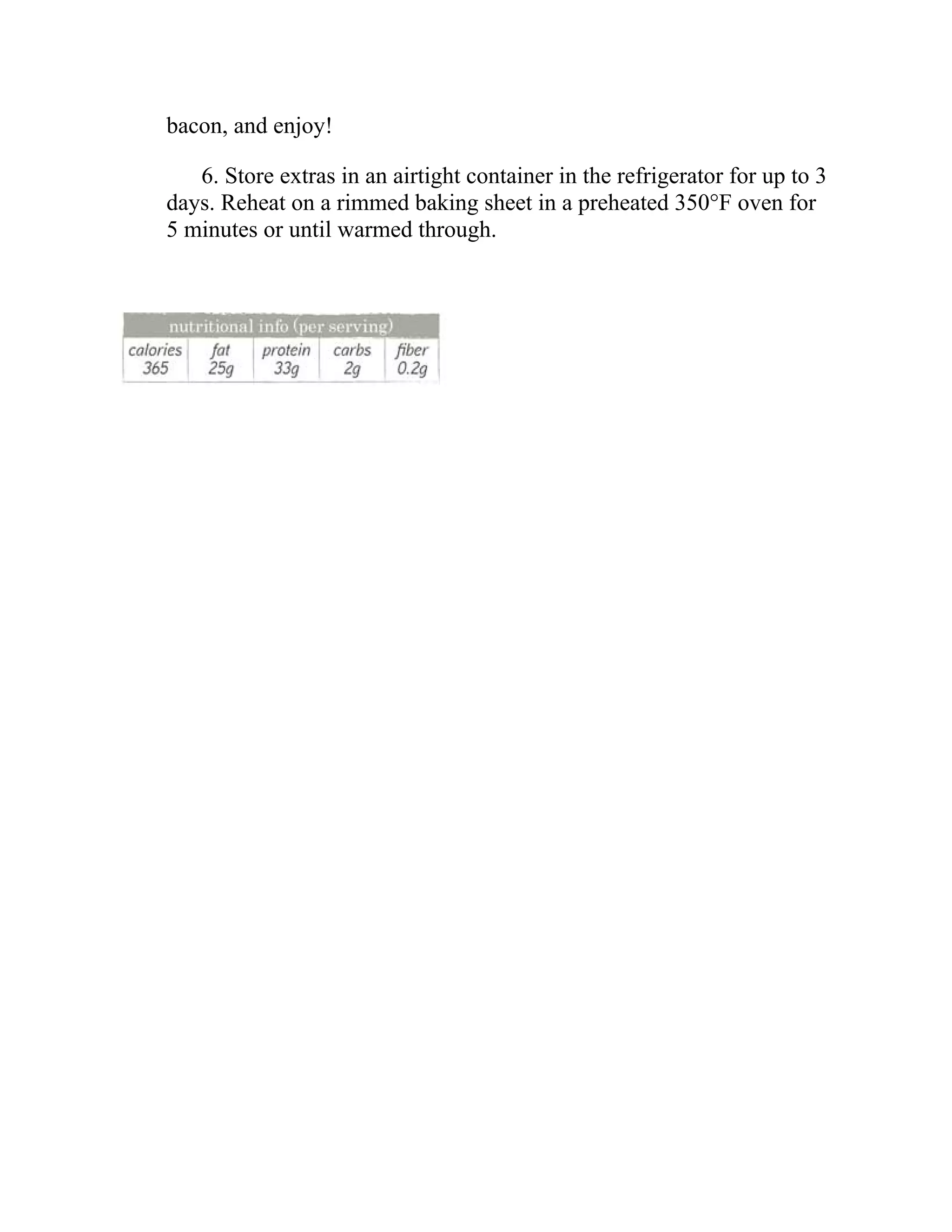 bacon, and enjoy!

6. Store extras in an airtight container in the refrigerator for up to 3 days. Reheat on a rimmed baking sheet in a preheated 350°F oven for 5 minutes or until warmed through.

nutritional info (per serving)

| calories | fat | protein | carbs | fiber |
|---|---|---|---|---|
| 365 | 25g | 33g | 2g | 0.2g |